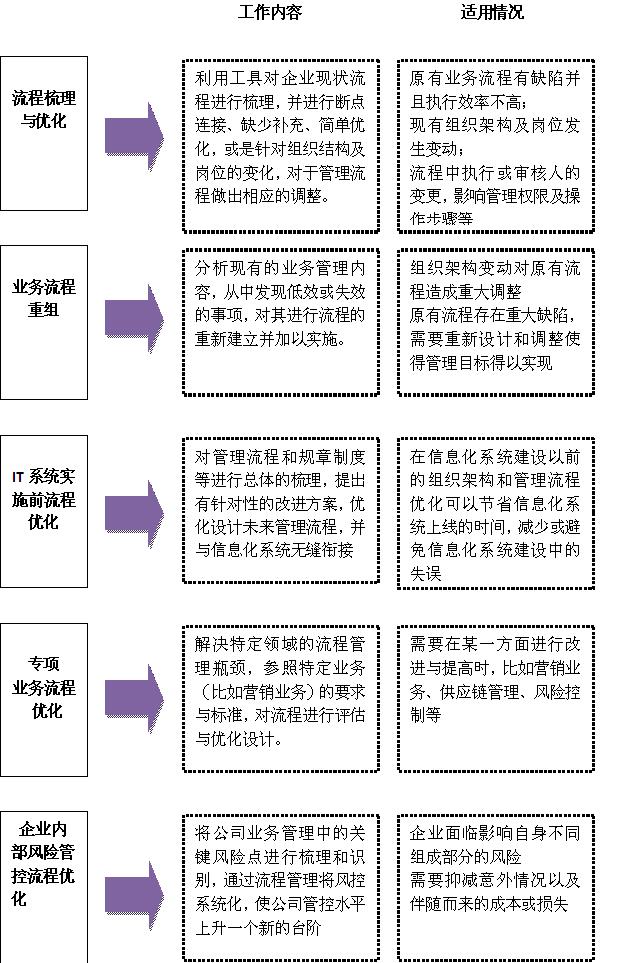 工作内容

适用情况

流程梳理与优化

利用工具对企业现状流程进行梳理，并进行断点连接、缺少补充、简单优化，或是针对组织结构及岗位的变化，对于管理流程做出相应的调整。

原有业务流程有缺陷并且执行效率不高；
现有组织架构及岗位发生变动；
流程中执行或审核人的变更，影响管理权限及操作步骤等

业务流程重组

分析现有的业务管理内容，从中发现低效或失效的事项，对其进行流程的重新建立并加以实施。

组织架构变动对原有流程造成重大调整
原有流程存在重大缺陷，需要重新设计和调整使得管理目标得以实现

IT 系统实施前流程优化

对管理流程和规章制度等进行总体的梳理，提出有针对性的改进方案，优化设计未来管理流程，并与信息化系统无缝衔接

在信息化系统建设以前的组织架构和管理流程优化可以节省信息化系统上线的时间，减少或避免信息化系统建设中的失误

专项业务流程优化

解决特定领域的流程管理瓶颈，参照特定业务（比如营销业务）的要求与标准，对流程进行评估与优化设计。

需要在某一方面进行改进与提高时，比如营销业务、供应链管理、风险控制等

企业内部风险管控流程优化

将公司业务管理中的关键风险点进行梳理和识别，通过流程管理将风控系统化，使公司管控水平上升一个新的台阶

企业面临影响自身不同组成部分的风险
需要抑减意外情况以及伴随而来的成本或损失